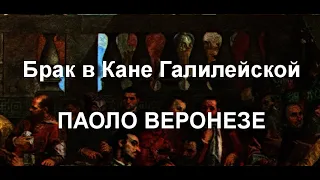 Брак в Кане Галилейской

ПАОЛО ВЕРОНЕЗЕ